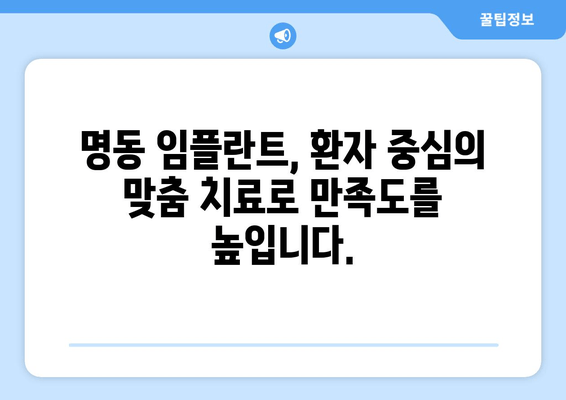 꿀팁정보

명동 임플란트, 환자 중심의 맞춤 치료로 만족도를 높입니다.